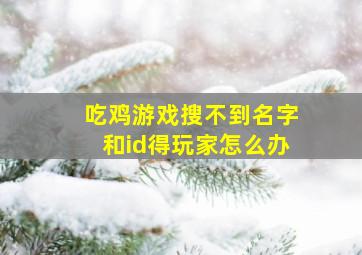 吃鸡游戏搜不到名字和id得玩家怎么办